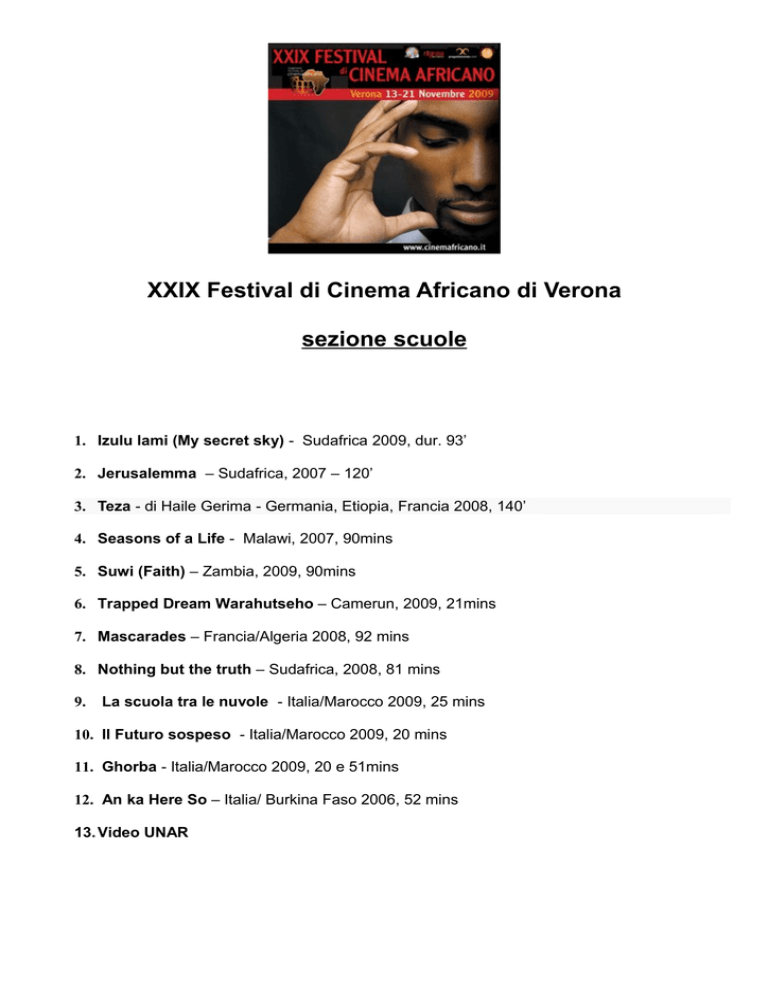 XXIX FESTIVAL di CINEMA AFRICANO
Verona 13-21 Novembre 2009
www.cinemafricano.it

XXIX Festival di Cinema Africano di Verona

sezione scuole

1. Izulu lami (My secret sky) - Sudafrica 2009, dur. 93’
2. Jerusalemma – Sudafrica, 2007 – 120’
3. Teza - di Haile Gerima - Germania, Etiopia, Francia 2008, 140’
4. Seasons of a Life - Malawi, 2007, 90mins
5. Suwi (Faith) – Zambia, 2009, 90mins
6. Trapped Dream Warahutseho – Camerun, 2009, 21mins
7. Mascarades – Francia/Algeria 2008, 92 mins
8. Nothing but the truth – Sudafrica, 2008, 81 mins
9. La scuola tra le nuvole - Italia/Marocco 2009, 25 mins
10. Il Futuro sospeso - Italia/Marocco 2009, 20 mins
11. Ghorba - Italia/Marocco 2009, 20 e 51mins
12. An ka Here So – Italia/ Burkina Faso 2006, 52 mins
13. Video UNAR